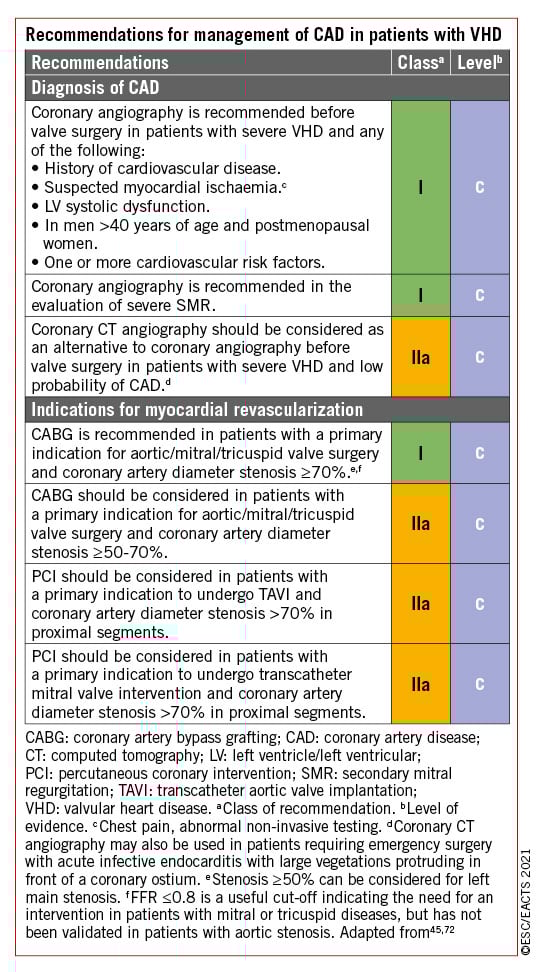 Recommendations for management of CAD in patients with VHD

| Recommendations | Class$^a$ | Level$^b$ |
|---|---|---|
| **Diagnosis of CAD** | | |
| Coronary angiography is recommended before valve surgery in patients with severe VHD and any of the following: • History of cardiovascular disease. • Suspected myocardial ischaemia.$^c$ • LV systolic dysfunction. • In men >40 years of age and postmenopausal women. • One or more cardiovascular risk factors. | I | C |
| Coronary angiography is recommended in the evaluation of severe SMR. | I | C |
| Coronary CT angiography should be considered as an alternative to coronary angiography before valve surgery in patients with severe VHD and low probability of CAD.$^d$ | IIa | C |
| **Indications for myocardial revascularization** | | |
| CABG is recommended in patients with a primary indication for aortic/mitral/tricuspid valve surgery and coronary artery diameter stenosis ≥70%.$^{e,f}$ | I | C |
| CABG should be considered in patients with a primary indication for aortic/mitral/tricuspid valve surgery and coronary artery diameter stenosis ≥50-70%. | IIa | C |
| PCI should be considered in patients with a primary indication to undergo TAVI and coronary artery diameter stenosis >70% in proximal segments. | IIa | C |
| PCI should be considered in patients with a primary indication to undergo transcatheter mitral valve intervention and coronary artery diameter stenosis >70% in proximal segments. | IIa | C |

CABG: coronary artery bypass grafting; CAD: coronary artery disease; CT: computed tomography; LV: left ventricle/left ventricular; PCI: percutaneous coronary intervention; SMR: secondary mitral regurgitation; TAVI: transcatheter aortic valve implantation; VHD: valvular heart disease. $^a$Class of recommendation. $^b$Level of evidence. $^c$Chest pain, abnormal non-invasive testing. $^d$Coronary CT angiography may also be used in patients requiring emergency surgery with acute infective endocarditis with large vegetations protruding in front of a coronary ostium. $^e$Stenosis ≥50% can be considered for left main stenosis. $^f$FFR ≤0.8 is a useful cut-off indicating the need for an intervention in patients with mitral or tricuspid diseases, but has not been validated in patients with aortic stenosis. Adapted from$^{45,72}$

©ESC/EACTS 2021